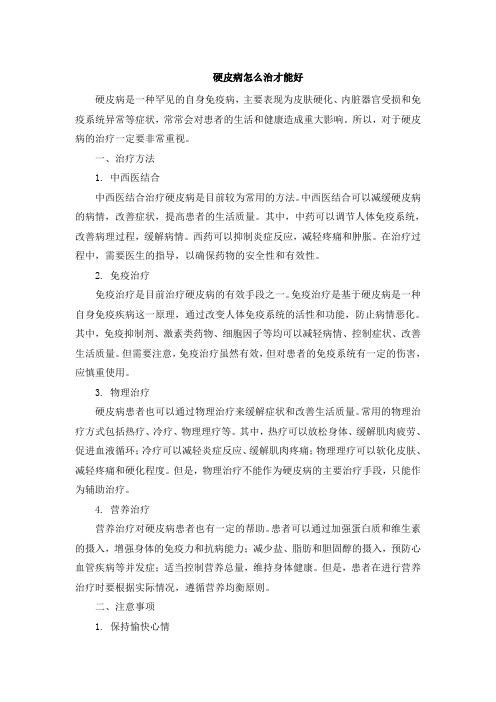 硬皮病怎么治才能好

硬皮病是一种罕见的自身免疫病，主要表现为皮肤硬化、内脏器官受损和免疫系统异常等症状，常常会对患者的生活和健康造成重大影响。所以，对于硬皮病的治疗一定要非常重视。

一、治疗方法

1. 中西医结合

中西医结合治疗硬皮病是目前较为常用的方法。中西医结合可以减缓硬皮病的病情，改善症状，提高患者的生活质量。其中，中药可以调节人体免疫系统，改善病理过程，缓解病情。西药可以抑制炎症反应，减轻疼痛和肿胀。在治疗过程中，需要医生的指导，以确保药物的安全性和有效性。

2. 免疫治疗

免疫治疗是目前治疗硬皮病的有效手段之一。免疫治疗是基于硬皮病是一种自身免疫疾病这一原理，通过改变人体免疫系统的活性和功能，防止病情恶化。其中，免疫抑制剂、激素类药物、细胞因子等均可以减轻病情、控制症状、改善生活质量。但需要注意，免疫治疗虽然有效，但对患者的免疫系统有一定的伤害，应慎重使用。

3. 物理治疗

硬皮病患者也可以通过物理治疗来缓解症状和改善生活质量。常用的物理治疗方式包括热疗、冷疗、物理理疗等。其中，热疗可以放松身体、缓解肌肉疲劳、促进血液循环；冷疗可以减轻炎症反应、缓解肌肉疼痛；物理理疗可以软化皮肤、减轻疼痛和硬化程度。但是，物理治疗不能作为硬皮病的主要治疗手段，只能作为辅助治疗。

4. 营养治疗

营养治疗对硬皮病患者也有一定的帮助。患者可以通过加强蛋白质和维生素的摄入，增强身体的免疫力和抗病能力；减少盐、脂肪和胆固醇的摄入，预防心血管疾病等并发症；适当控制营养总量，维持身体健康。但是，患者在进行营养治疗时要根据实际情况，遵循营养均衡原则。

二、注意事项

1. 保持愉快心情